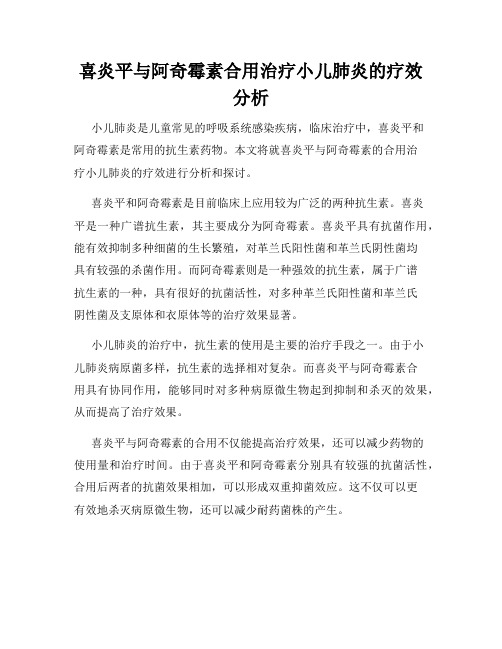 喜炎平与阿奇霉素合用治疗小儿肺炎的疗效分析

小儿肺炎是儿童常见的呼吸系统感染疾病，临床治疗中，喜炎平和阿奇霉素是常用的抗生素药物。本文将就喜炎平与阿奇霉素的合用治疗小儿肺炎的疗效进行分析和探讨。

喜炎平和阿奇霉素是目前临床上应用较为广泛的两种抗生素。喜炎平是一种广谱抗生素，其主要成分为阿奇霉素。喜炎平具有抗菌作用，能有效抑制多种细菌的生长繁殖，对革兰氏阳性菌和革兰氏阴性菌均具有较强的杀菌作用。而阿奇霉素则是一种强效的抗生素，属于广谱抗生素的一种，具有很好的抗菌活性，对多种革兰氏阳性菌和革兰氏阴性菌及支原体和衣原体等的治疗效果显著。

小儿肺炎的治疗中，抗生素的使用是主要的治疗手段之一。由于小儿肺炎病原菌多样，抗生素的选择相对复杂。而喜炎平与阿奇霉素合用具有协同作用，能够同时对多种病原微生物起到抑制和杀灭的效果，从而提高了治疗效果。

喜炎平与阿奇霉素的合用不仅能提高治疗效果，还可以减少药物的使用量和治疗时间。由于喜炎平和阿奇霉素分别具有较强的抗菌活性，合用后两者的抗菌效果相加，可以形成双重抑菌效应。这不仅可以更有效地杀灭病原微生物，还可以减少耐药菌株的产生。